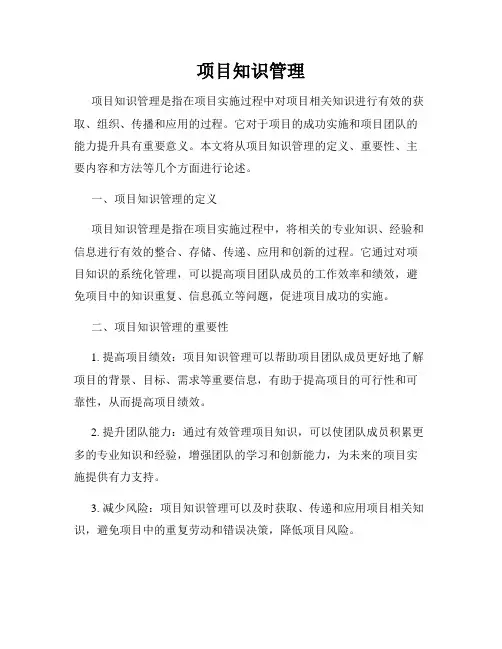 项目知识管理

项目知识管理是指在项目实施过程中对项目相关知识进行有效的获取、组织、传播和应用的过程。它对于项目的成功实施和项目团队的能力提升具有重要意义。本文将从项目知识管理的定义、重要性、主要内容和方法等几个方面进行论述。

一、项目知识管理的定义

项目知识管理是指在项目实施过程中，将相关的专业知识、经验和信息进行有效的整合、存储、传递、应用和创新的过程。它通过对项目知识的系统化管理，可以提高项目团队成员的工作效率和绩效，避免项目中的知识重复、信息孤立等问题，促进项目成功的实施。

二、项目知识管理的重要性

1. 提高项目绩效：项目知识管理可以帮助项目团队成员更好地了解项目的背景、目标、需求等重要信息，有助于提高项目的可行性和可靠性，从而提高项目绩效。

2. 提升团队能力：通过有效管理项目知识，可以使团队成员积累更多的专业知识和经验，增强团队的学习和创新能力，为未来的项目实施提供有力支持。

3. 减少风险：项目知识管理可以及时获取、传递和应用项目相关知识，避免项目中的重复劳动和错误决策，降低项目风险。